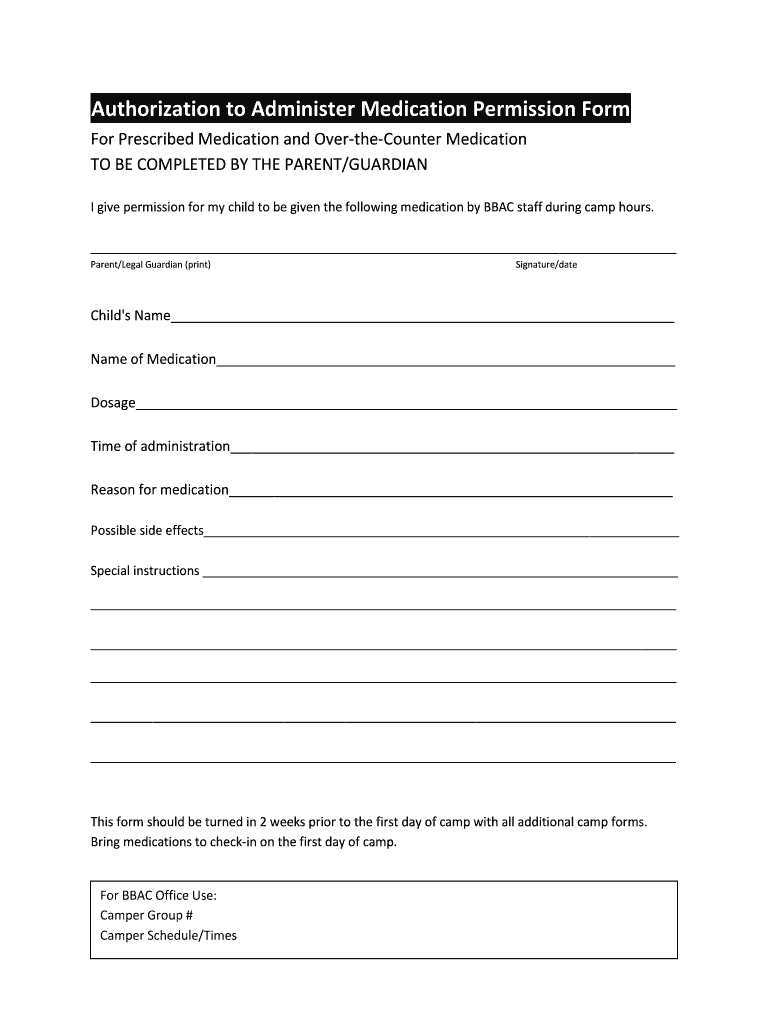 Authorization to Administer Medication Permission Form
For Prescribed Medication and Over-the-Counter Medication
TO BE COMPLETED BY THE PARENT/GUARDIAN

I give permission for my child to be given the following medication by BBAC staff during camp hours.

Parent/Legal Guardian (print) Signature/date

Child's Name

Name of Medication

Dosage

Time of administration

Reason for medication

Possible side effects

Special instructions

This form should be turned in 2 weeks prior to the first day of camp with all additional camp forms.
Bring medications to check-in on the first day of camp.

For BBAC Office Use:
Camper Group #
Camper Schedule/Times